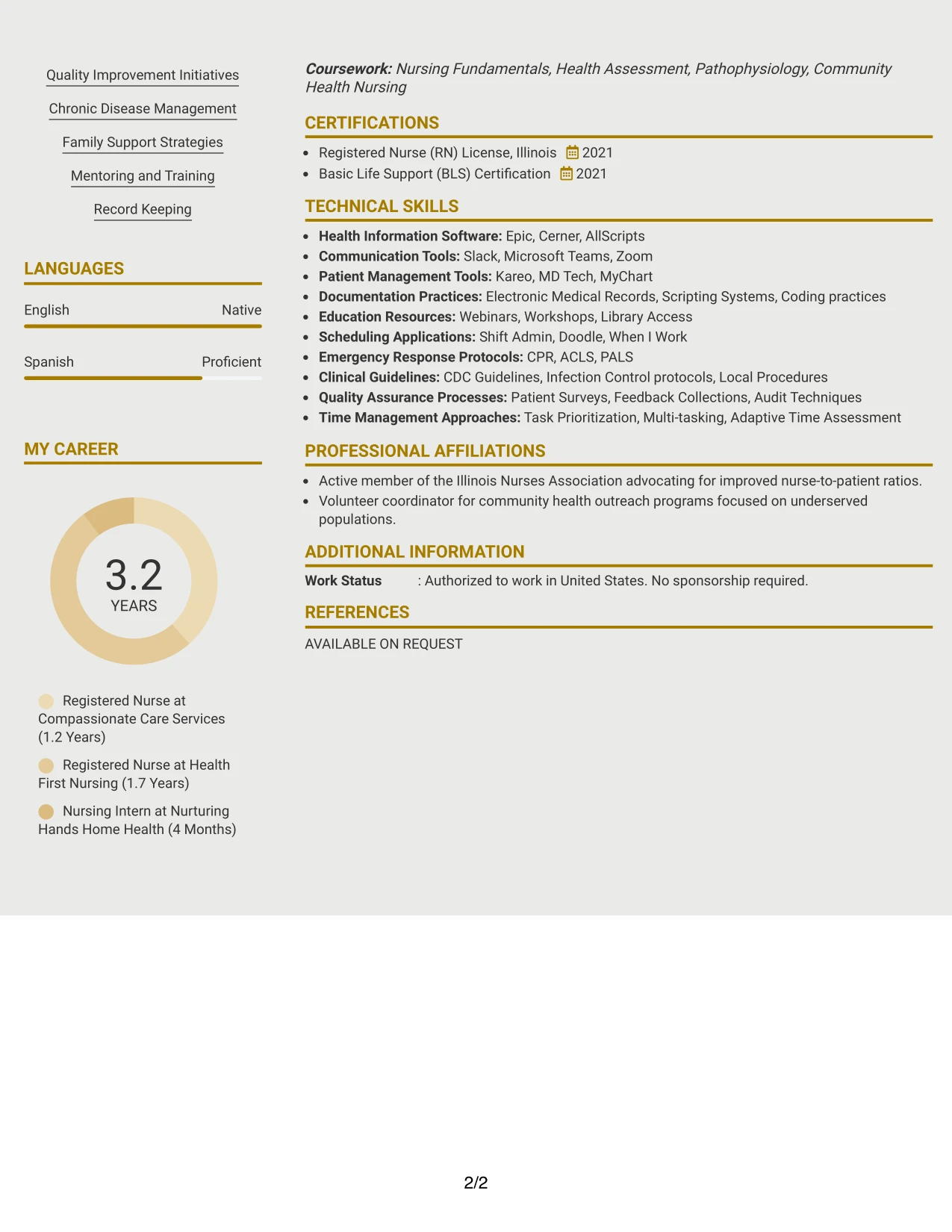 Quality Improvement Initiatives

Chronic Disease Management

Family Support Strategies

Mentoring and Training

Record Keeping

LANGUAGES

English Native

Spanish Proficient

MY CAREER

3.2
YEARS

Registered Nurse at Compassionate Care Services (1.2 Years)

Registered Nurse at Health First Nursing (1.7 Years)

Nursing Intern at Nurturing Hands Home Health (4 Months)

Coursework: Nursing Fundamentals, Health Assessment, Pathophysiology, Community Health Nursing

CERTIFICATIONS

• Registered Nurse (RN) License, Illinois 2021
• Basic Life Support (BLS) Certification 2021

TECHNICAL SKILLS

• Health Information Software: Epic, Cerner, AllScripts
• Communication Tools: Slack, Microsoft Teams, Zoom
• Patient Management Tools: Kareo, MD Tech, MyChart
• Documentation Practices: Electronic Medical Records, Scripting Systems, Coding practices
• Education Resources: Webinars, Workshops, Library Access
• Scheduling Applications: Shift Admin, Doodle, When I Work
• Emergency Response Protocols: CPR, ACLS, PALS
• Clinical Guidelines: CDC Guidelines, Infection Control protocols, Local Procedures
• Quality Assurance Processes: Patient Surveys, Feedback Collections, Audit Techniques
• Time Management Approaches: Task Prioritization, Multi-tasking, Adaptive Time Assessment

PROFESSIONAL AFFILIATIONS

• Active member of the Illinois Nurses Association advocating for improved nurse-to-patient ratios.
• Volunteer coordinator for community health outreach programs focused on underserved populations.

ADDITIONAL INFORMATION

Work Status : Authorized to work in United States. No sponsorship required.

REFERENCES

AVAILABLE ON REQUEST

2/2